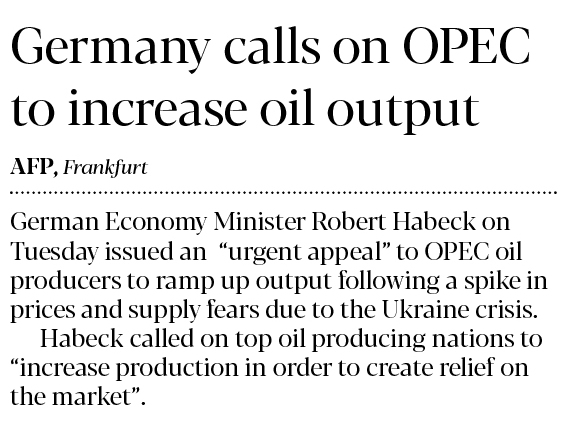 Germany calls on OPEC to increase oil output

AFP, Frankfurt

German Economy Minister Robert Habeck on Tuesday issued an "urgent appeal" to OPEC oil producers to ramp up output following a spike in prices and supply fears due to the Ukraine crisis.

Habeck called on top oil producing nations to "increase production in order to create relief on the market".